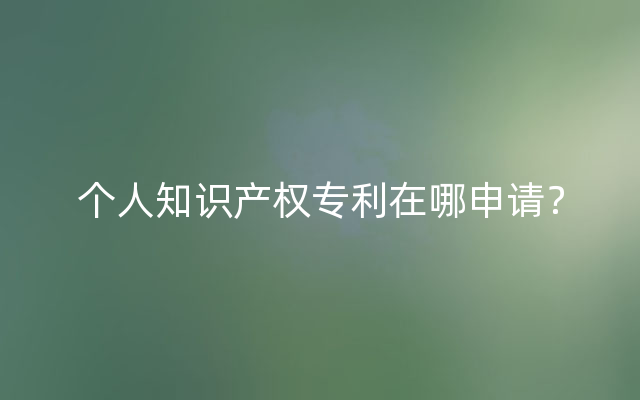 个人知识产权专利在哪申请?